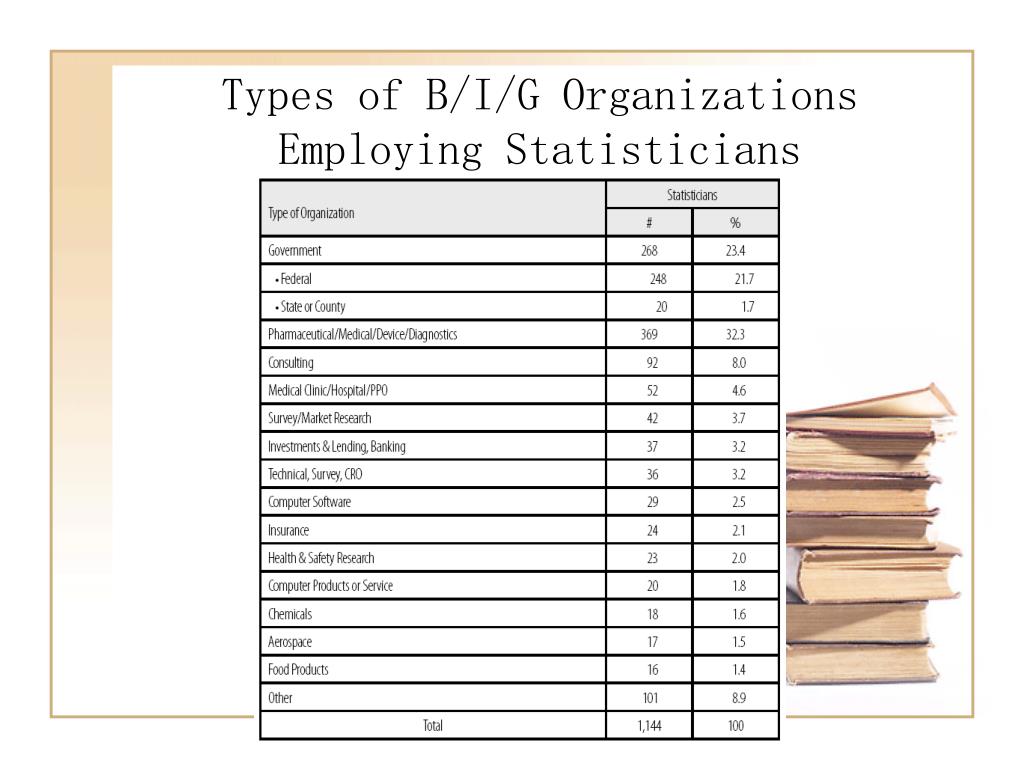 Types of B/I/G Organizations Employing Statisticians

| Type of Organization | Statisticians # | Statisticians % |
|---|---|---|
| Government | 268 | 23.4 |
| • Federal | 248 | 21.7 |
| • State or County | 20 | 1.7 |
| Pharmaceutical/Medical/Device/Diagnostics | 369 | 32.3 |
| Consulting | 92 | 8.0 |
| Medical Clinic/Hospital/PPO | 52 | 4.6 |
| Survey/Market Research | 42 | 3.7 |
| Investments & Lending, Banking | 37 | 3.2 |
| Technical, Survey, CRO | 36 | 3.2 |
| Computer Software | 29 | 2.5 |
| Insurance | 24 | 2.1 |
| Health & Safety Research | 23 | 2.0 |
| Computer Products or Service | 20 | 1.8 |
| Chemicals | 18 | 1.6 |
| Aerospace | 17 | 1.5 |
| Food Products | 16 | 1.4 |
| Other | 101 | 8.9 |
| Total | 1,144 | 100 |